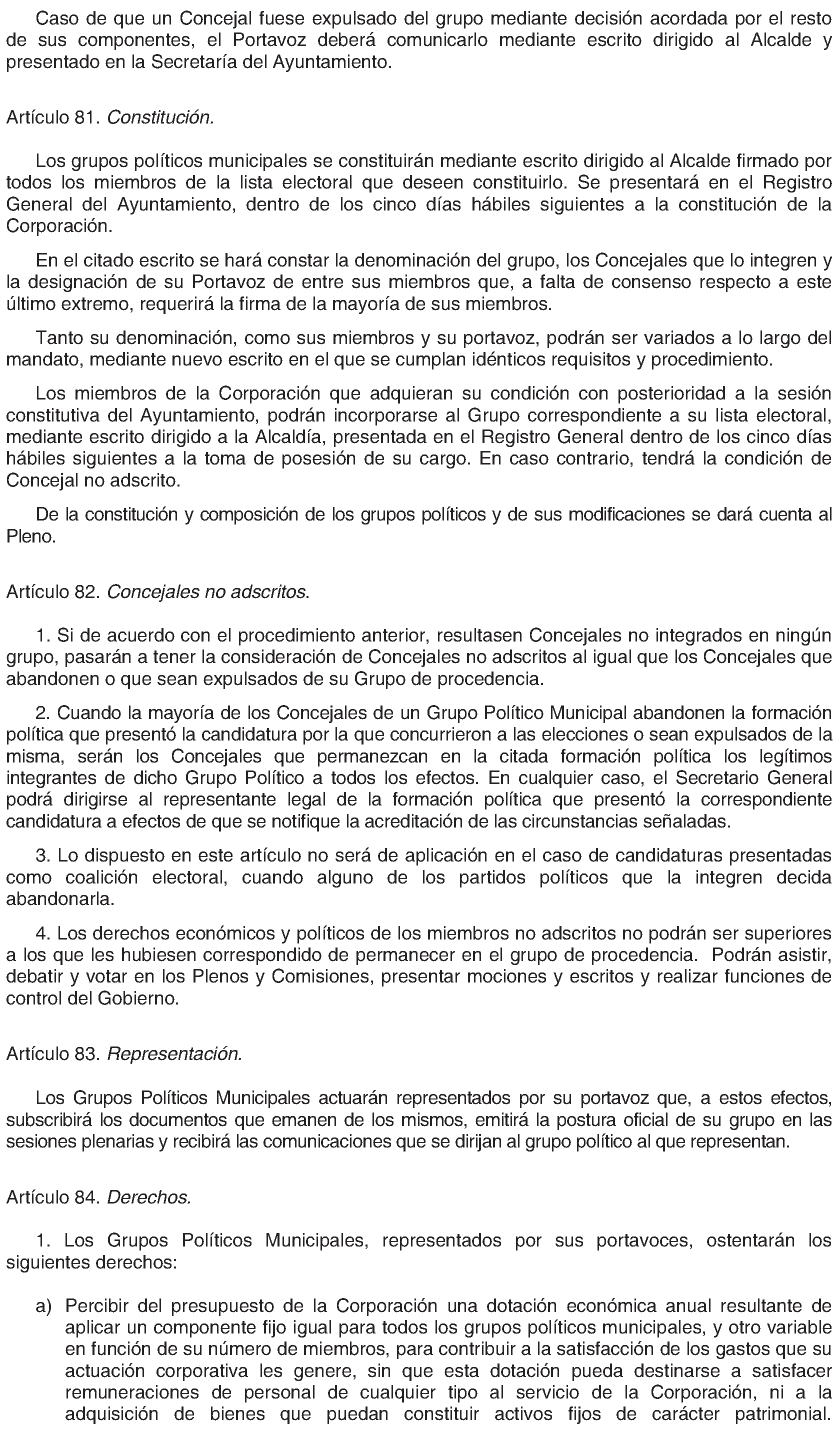 Caso de que un Concejal fuese expulsado del grupo mediante decisión acordada por el resto de sus componentes, el Portavoz deberá comunicarlo mediante escrito dirigido al Alcalde y presentado en la Secretaría del Ayuntamiento.

Artículo 81. Constitución.

Los grupos políticos municipales se constituirán mediante escrito dirigido al Alcalde firmado por todos los miembros de la lista electoral que deseen constituirlo. Se presentará en el Registro General del Ayuntamiento, dentro de los cinco días hábiles siguientes a la constitución de la Corporación.

En el citado escrito se hará constar la denominación del grupo, los Concejales que lo integren y la designación de su Portavoz de entre sus miembros que, a falta de consenso respecto a este último extremo, requerirá la firma de la mayoría de sus miembros.

Tanto su denominación, como sus miembros y su portavoz, podrán ser variados a lo largo del mandato, mediante nuevo escrito en el que se cumplan idénticos requisitos y procedimiento.

Los miembros de la Corporación que adquieran su condición con posterioridad a la sesión constitutiva del Ayuntamiento, podrán incorporarse al Grupo correspondiente a su lista electoral, mediante escrito dirigido a la Alcaldía, presentada en el Registro General dentro de los cinco días hábiles siguientes a la toma de posesión de su cargo. En caso contrario, tendrá la condición de Concejal no adscrito.

De la constitución y composición de los grupos políticos y de sus modificaciones se dará cuenta al Pleno.

Artículo 82. Concejales no adscritos.

1. Si de acuerdo con el procedimiento anterior, resultasen Concejales no integrados en ningún grupo, pasarán a tener la consideración de Concejales no adscritos al igual que los Concejales que abandonen o que sean expulsados de su Grupo de procedencia.

2. Cuando la mayoría de los Concejales de un Grupo Político Municipal abandonen la formación política que presentó la candidatura por la que concurrieron a las elecciones o sean expulsados de la misma, serán los Concejales que permanezcan en la citada formación política los legítimos integrantes de dicho Grupo Político a todos los efectos. En cualquier caso, el Secretario General podrá dirigirse al representante legal de la formación política que presentó la correspondiente candidatura a efectos de que se notifique la acreditación de las circunstancias señaladas.

3. Lo dispuesto en este artículo no será de aplicación en el caso de candidaturas presentadas como coalición electoral, cuando alguno de los partidos políticos que la integren decida abandonarla.

4. Los derechos económicos y políticos de los miembros no adscritos no podrán ser superiores a los que les hubiesen correspondido de permanecer en el grupo de procedencia. Podrán asistir, debatir y votar en los Plenos y Comisiones, presentar mociones y escritos y realizar funciones de control del Gobierno.

Artículo 83. Representación.

Los Grupos Políticos Municipales actuarán representados por su portavoz que, a estos efectos, subscribirá los documentos que emanen de los mismos, emitirá la postura oficial de su grupo en las sesiones plenarias y recibirá las comunicaciones que se dirijan al grupo político al que representan.

Artículo 84. Derechos.

1. Los Grupos Políticos Municipales, representados por sus portavoces, ostentarán los siguientes derechos:

a) Percibir del presupuesto de la Corporación una dotación económica anual resultante de aplicar un componente fijo igual para todos los grupos políticos municipales, y otro variable en función de su número de miembros, para contribuir a la satisfacción de los gastos que su actuación corporativa les genere, sin que esta dotación pueda destinarse a satisfacer remuneraciones de personal de cualquier tipo al servicio de la Corporación, ni a la adquisición de bienes que puedan constituir activos fijos de carácter patrimonial.